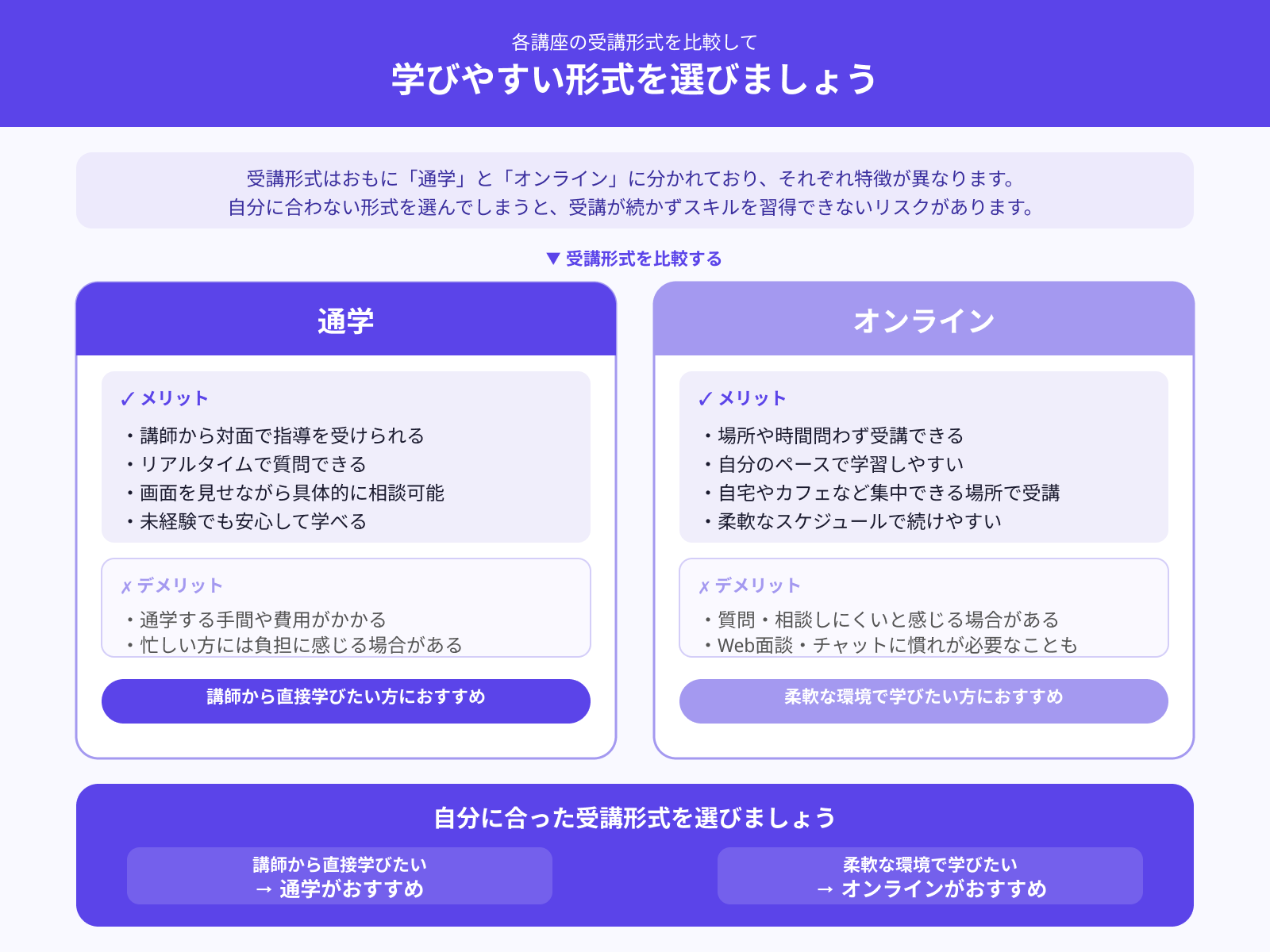 各講座の受講形式を比較して
学びやすい形式を選びましょう

受講形式はおもに「通学」と「オンライン」に分かれており、それぞれ特徴が異なります。
自分に合わない形式を選んでしまうと、受講が続かずスキルを習得できないリスクがあります。

▼ 受講形式を比較する

通学

✓ メリット
・講師から対面で指導を受けられる
・リアルタイムで質問できる
・画面を見せながら具体的に相談可能
・未経験でも安心して学べる

✗ デメリット
・通学する手間や費用がかかる
・忙しい方には負担に感じる場合がある

講師から直接学びたい方におすすめ

オンライン

✓ メリット
・場所や時間問わず受講できる
・自分のペースで学習しやすい
・自宅やカフェなど集中できる場所で受講
・柔軟なスケジュールで続けやすい

✗ デメリット
・質問・相談しにくいと感じる場合がある
・Web面談・チャットに慣れが必要なことも

柔軟な環境で学びたい方におすすめ

自分に合った受講形式を選びましょう

講師から直接学びたい
→ 通学がおすすめ

柔軟な環境で学びたい
→ オンラインがおすすめ